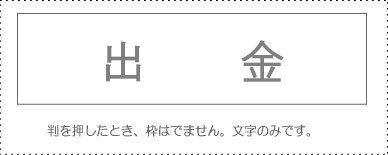 出　金

判を押したとき、枠はでません。文字のみです。